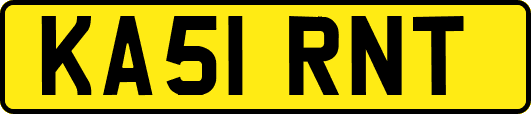 KA51 RNT